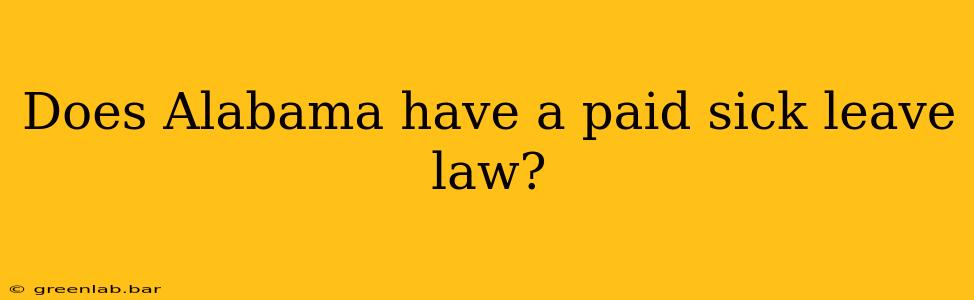 Does Alabama have a paid sick leave law?

© greenlab.bar